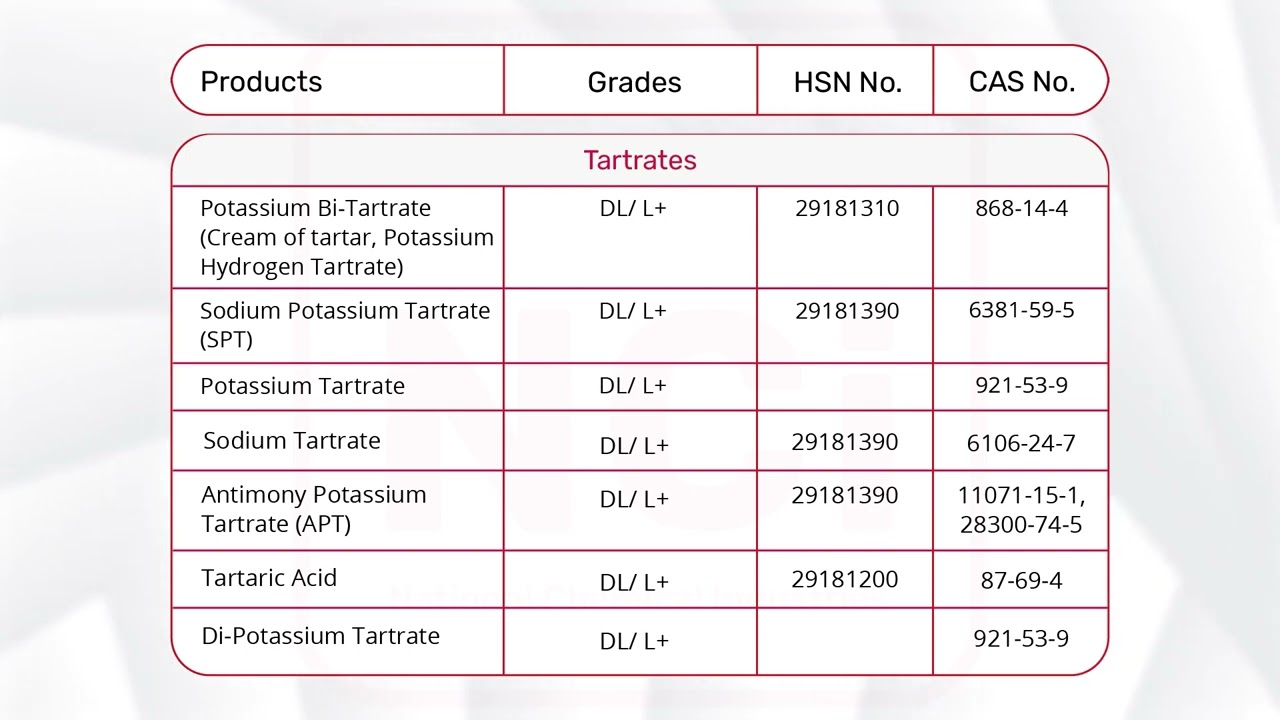 | Products | Grades | HSN No. | CAS No. |
|---|---|---|---|
| Tartrates | | | |
| Potassium Bi-Tartrate (Cream of tartar, Potassium Hydrogen Tartrate) | DL/ L+ | 29181310 | 868-14-4 |
| Sodium Potassium Tartrate (SPT) | DL/ L+ | 29181390 | 6381-59-5 |
| Potassium Tartrate | DL/ L+ | | 921-53-9 |
| Sodium Tartrate | DL/ L+ | 29181390 | 6106-24-7 |
| Antimony Potassium Tartrate (APT) | DL/ L+ | 29181390 | 11071-15-1, 28300-74-5 |
| Tartaric Acid | DL/ L+ | 29181200 | 87-69-4 |
| Di-Potassium Tartrate | DL/ L+ | | 921-53-9 |